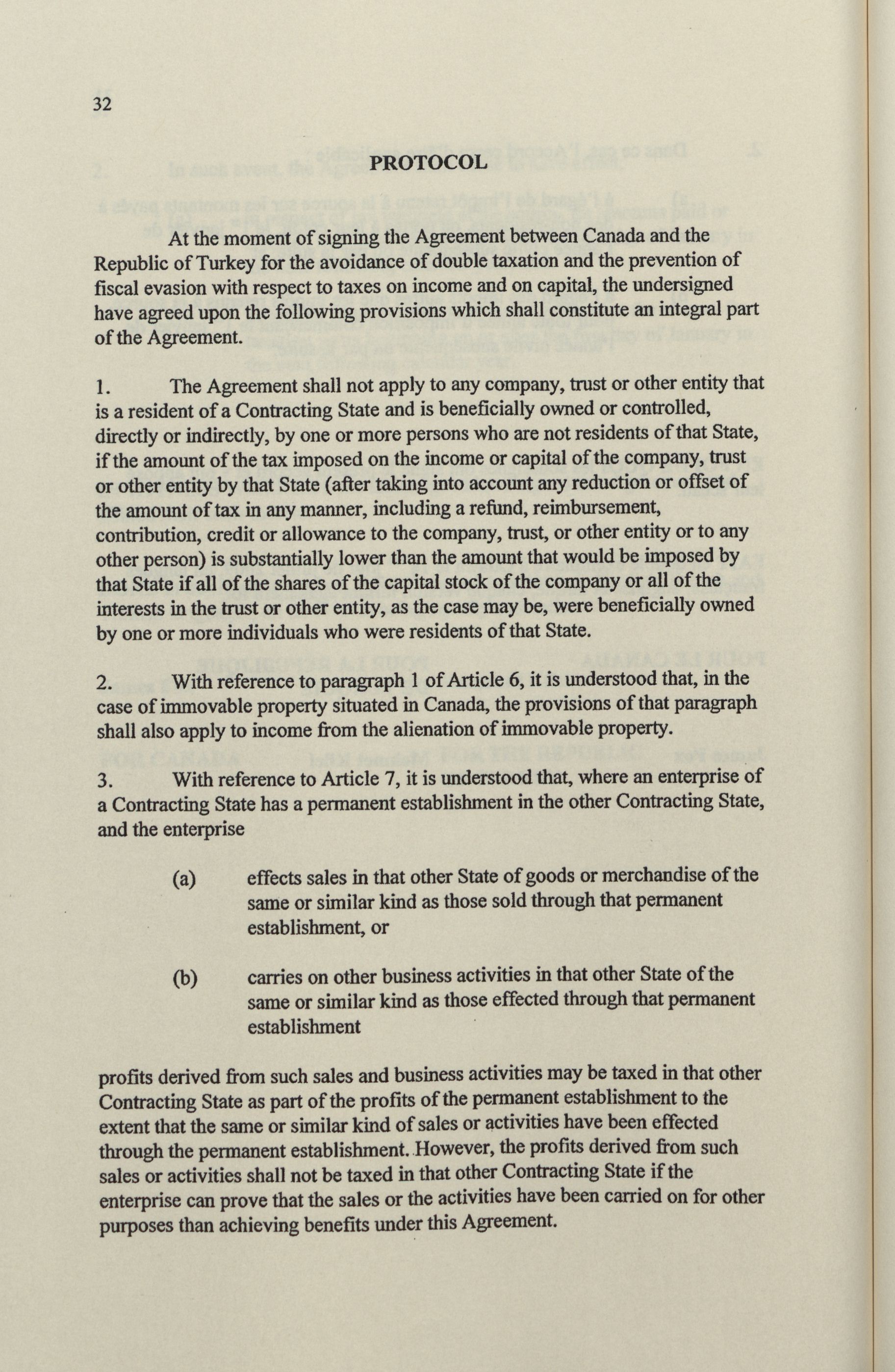 32

PROTOCOL

At the moment of signing the Agreement between Canada and the Republic of Turkey for the avoidance of double taxation and the prevention of fiscal evasion with respect to taxes on income and on capital, the undersigned have agreed upon the following provisions which shall constitute an integral part of the Agreement.

1. The Agreement shall not apply to any company, trust or other entity that is a resident of a Contracting State and is beneficially owned or controlled, directly or indirectly, by one or more persons who are not residents of that State, if the amount of the tax imposed on the income or capital of the company, trust or other entity by that State (after taking into account any reduction or offset of the amount of tax in any manner, including a refund, reimbursement, contribution, credit or allowance to the company, trust, or other entity or to any other person) is substantially lower than the amount that would be imposed by that State if all of the shares of the capital stock of the company or all of the interests in the trust or other entity, as the case may be, were beneficially owned by one or more individuals who were residents of that State.

2. With reference to paragraph 1 of Article 6, it is understood that, in the case of immovable property situated in Canada, the provisions of that paragraph shall also apply to income from the alienation of immovable property.

3. With reference to Article 7, it is understood that, where an enterprise of a Contracting State has a permanent establishment in the other Contracting State, and the enterprise

(a) effects sales in that other State of goods or merchandise of the same or similar kind as those sold through that permanent establishment, or

(b) carries on other business activities in that other State of the same or similar kind as those effected through that permanent establishment

profits derived from such sales and business activities may be taxed in that other Contracting State as part of the profits of the permanent establishment to the extent that the same or similar kind of sales or activities have been effected through the permanent establishment. However, the profits derived from such sales or activities shall not be taxed in that other Contracting State if the enterprise can prove that the sales or the activities have been carried on for other purposes than achieving benefits under this Agreement.